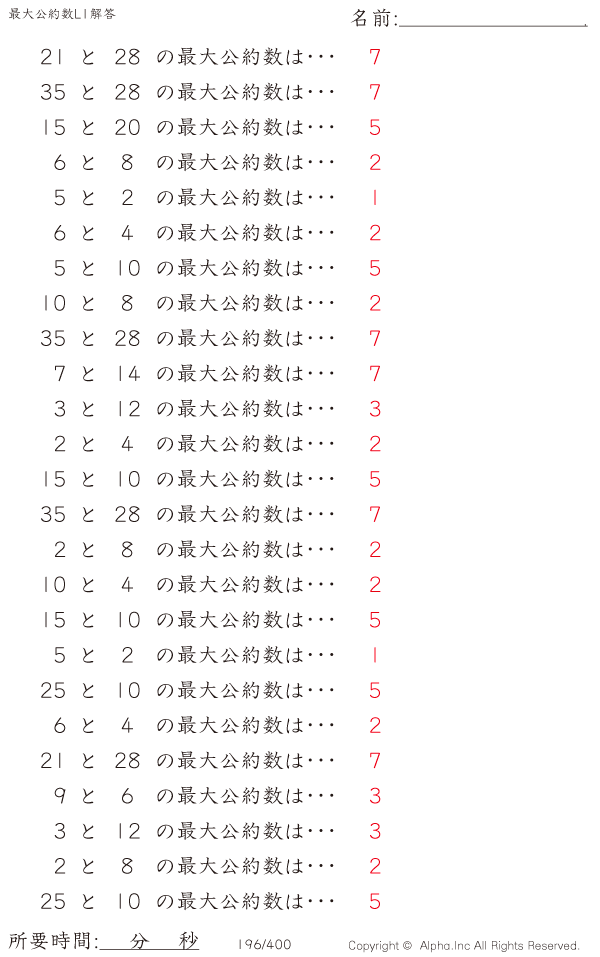 最大公約数L1解答

名前:____

21 と 28 の最大公約数は･･･ 7

35 と 28 の最大公約数は･･･ 7

15 と 20 の最大公約数は･･･ 5

6 と 8 の最大公約数は･･･ 2

5 と 2 の最大公約数は･･･ 1

6 と 4 の最大公約数は･･･ 2

5 と 10 の最大公約数は･･･ 5

10 と 8 の最大公約数は･･･ 2

35 と 28 の最大公約数は･･･ 7

7 と 14 の最大公約数は･･･ 7

3 と 12 の最大公約数は･･･ 3

2 と 4 の最大公約数は･･･ 2

15 と 10 の最大公約数は･･･ 5

35 と 28 の最大公約数は･･･ 7

2 と 8 の最大公約数は･･･ 2

10 と 4 の最大公約数は･･･ 2

15 と 10 の最大公約数は･･･ 5

5 と 2 の最大公約数は･･･ 1

25 と 10 の最大公約数は･･･ 5

6 と 4 の最大公約数は･･･ 2

21 と 28 の最大公約数は･･･ 7

9 と 6 の最大公約数は･･･ 3

3 と 12 の最大公約数は･･･ 3

2 と 8 の最大公約数は･･･ 2

25 と 10 の最大公約数は･･･ 5

所要時間:____分____秒 196/400 Copyright © Alpha.Inc All Rights Reserved.